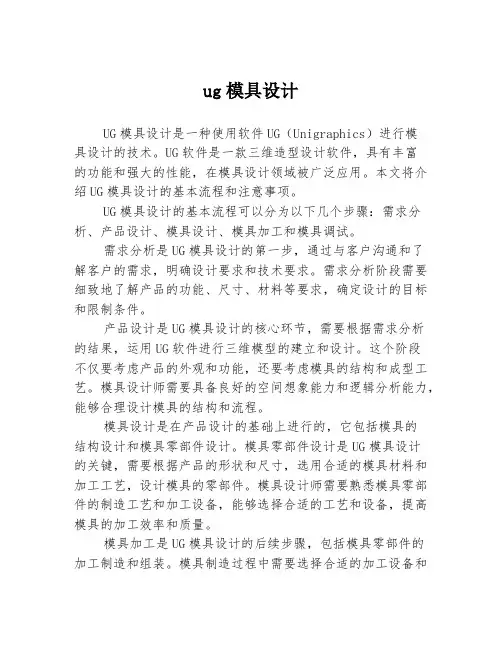 ug 模具设计

UG 模具设计是一种使用软件 UG（Unigraphics）进行模具设计的技术。UG 软件是一款三维造型设计软件，具有丰富的功能和强大的性能，在模具设计领域被广泛应用。本文将介绍 UG 模具设计的基本流程和注意事项。

UG 模具设计的基本流程可以分为以下几个步骤：需求分析、产品设计、模具设计、模具加工和模具调试。

需求分析是 UG 模具设计的第一步，通过与客户沟通和了解客户的需求，明确设计要求和技术要求。需求分析阶段需要细致地了解产品的功能、尺寸、材料等要求，确定设计的目标和限制条件。

产品设计是 UG 模具设计的核心环节，需要根据需求分析的结果，运用 UG 软件进行三维模型的建立和设计。这个阶段不仅要考虑产品的外观和功能，还要考虑模具的结构和成型工艺。模具设计师需要具备良好的空间想象能力和逻辑分析能力，能够合理设计模具的结构和流程。

模具设计是在产品设计的基础上进行的，它包括模具的结构设计和模具零部件设计。模具零部件设计是 UG 模具设计的关键，需要根据产品的形状和尺寸，选用合适的模具材料和加工工艺，设计模具的零部件。模具设计师需要熟悉模具零部件的制造工艺和加工设备，能够选择合适的工艺和设备，提高模具的加工效率和质量。

模具加工是 UG 模具设计的后续步骤，包括模具零部件的加工制造和组装。模具制造过程中需要选择合适的加工设备和